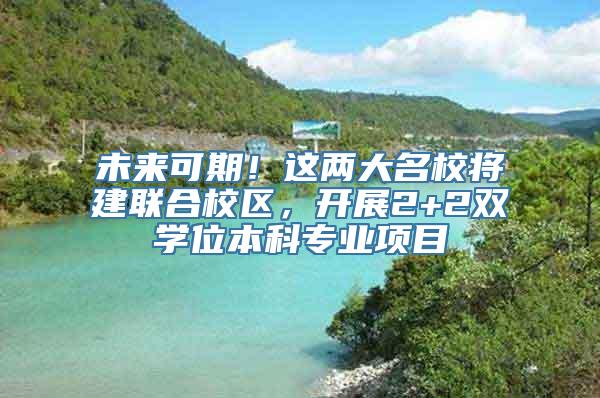 未来可期！这两大名校将建联合校区，开展2+2双学位本科专业项目